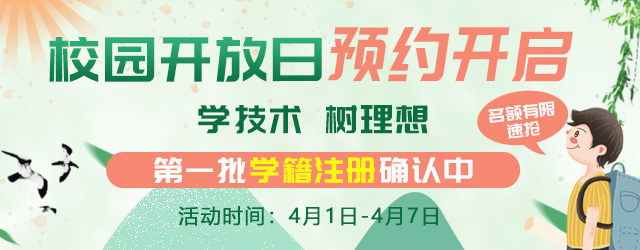 校园开放日预约开启

学技术 树理想

名额有限 速抢

第一批学籍注册确认中

活动时间：4月1日-4月7日